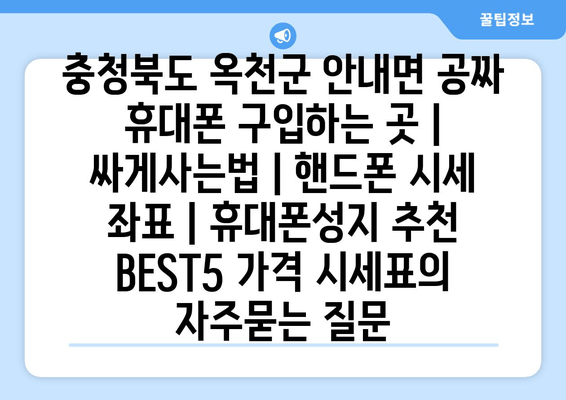 꿀팁정보

충청북도 옥천군 안내면 공짜 휴대폰 구입하는 곳 | 싸게사는법 | 핸드폰 시세 좌표 | 휴대폰성지 추천 BEST5 가격 시세표의 자주묻는 질문